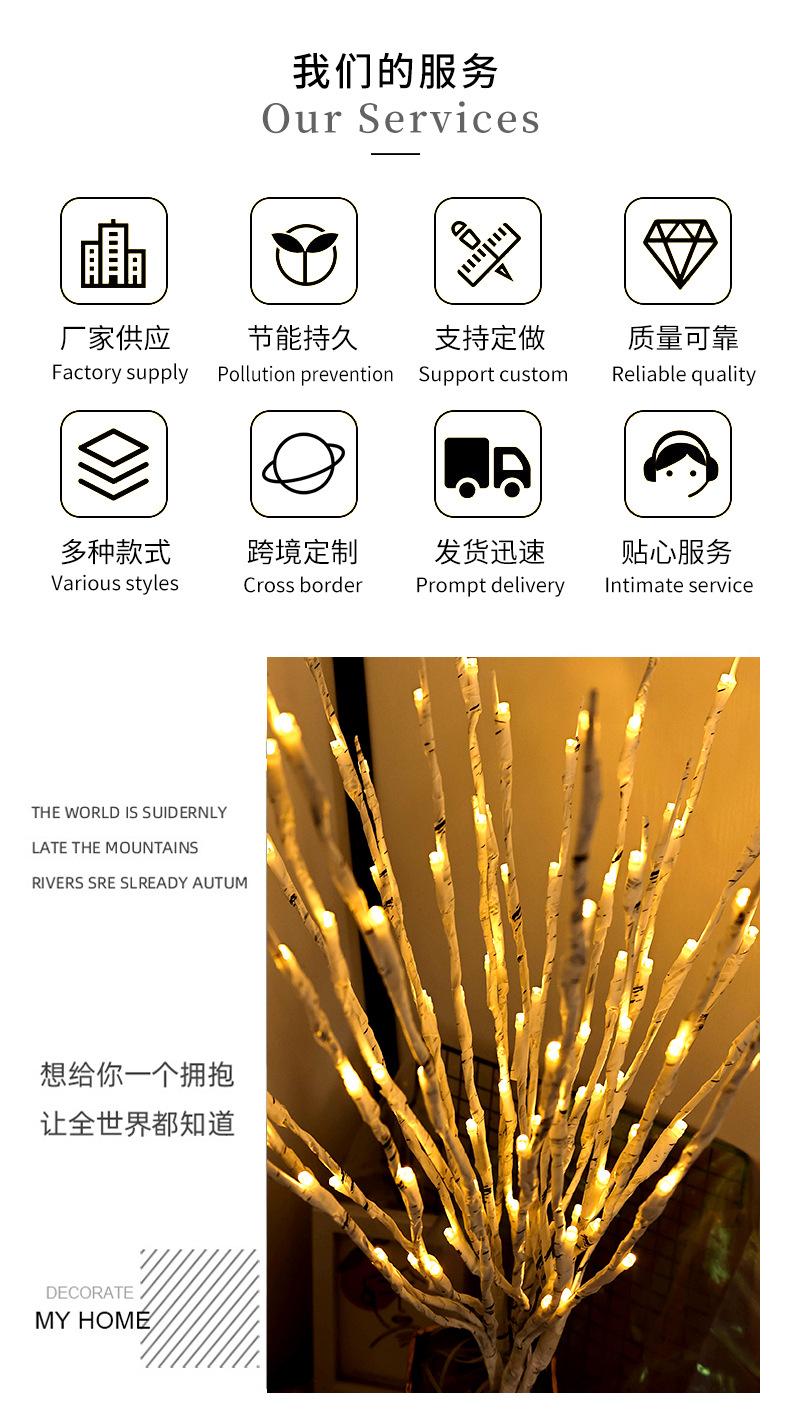 我们的服务
Our Services

厂家供应
Factory supply

节能持久
Pollution prevention

支持定做
Support custom

质量可靠
Reliable quality

多种款式
Various styles

跨境定制
Cross border

发货迅速
Prompt delivery

贴心服务
Intimate service

THE WORLD IS SUIDERNLY
LATE THE MOUNTAINS
RIVERS SRE SLREADY AUTUM

想给你一个拥抱
让全世界都知道

DECORATE
MY HOME